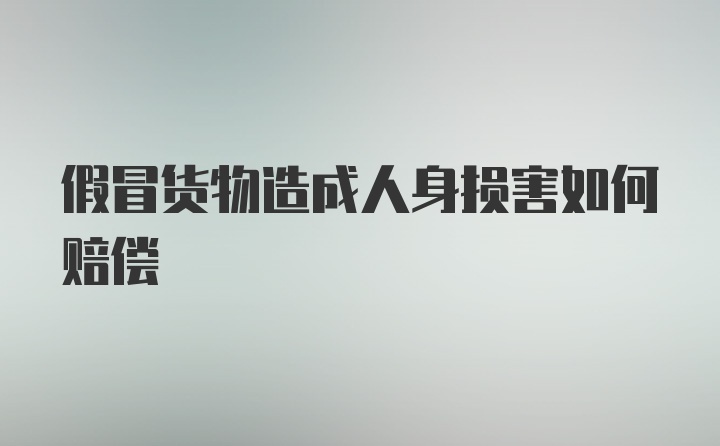 假冒货物造成人身损害如何赔偿